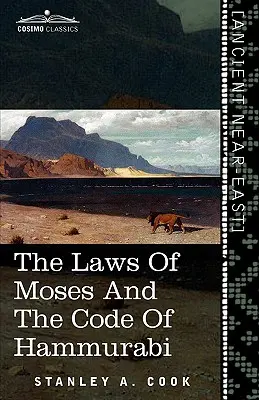 COSIMO CLASSICS

[ANCIENT NEAR-EAST]

The Laws Of Moses And The Code Of Hammurabi

STANLEY A. COOK